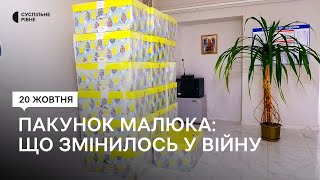 СУСПІЛЬНЕ
РІВНЕ

20 ЖОВТНЯ

ПАКУНОК МАЛЮКА:
ЩО ЗМІНИЛОСЬ У ВІЙНУ